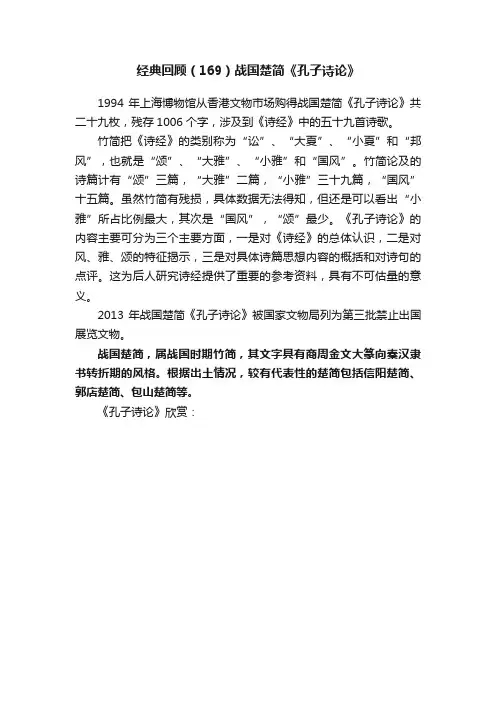 经典回顾（169）战国楚简《孔子诗论》

1994 年上海博物馆从香港文物市场购得战国楚简《孔子诗论》共二十九枚，残存 1006 个字，涉及到《诗经》中的五十九首诗歌。

竹简把《诗经》的类别称为“讼”、“大夏”、“小夏”和“邦风”，也就是“颂”、“大雅”、“小雅”和“国风”。竹简论及的诗篇计有“颂”三篇，“大雅”二篇，“小雅”三十九篇，“国风”十五篇。虽然竹简有残损，具体数据无法得知，但还是可以看出“小雅”所占比例最大，其次是“国风”，“颂”最少。《孔子诗论》的内容主要可分为三个主要方面，一是对《诗经》的总体认识，二是对风、雅、颂的特征揭示，三是对具体诗篇思想内容的概括和对诗句的点评。这为后人研究诗经提供了重要的参考资料，具有不可估量的意义。

2013 年战国楚简《孔子诗论》被国家文物局列为第三批禁止出国展览文物。

战国楚简，属战国时期竹简，其文字具有商周金文大篆向秦汉隶书转折期的风格。根据出土情况，较有代表性的楚简包括信阳楚简、郭店楚简、包山楚简等。

《孔子诗论》欣赏：